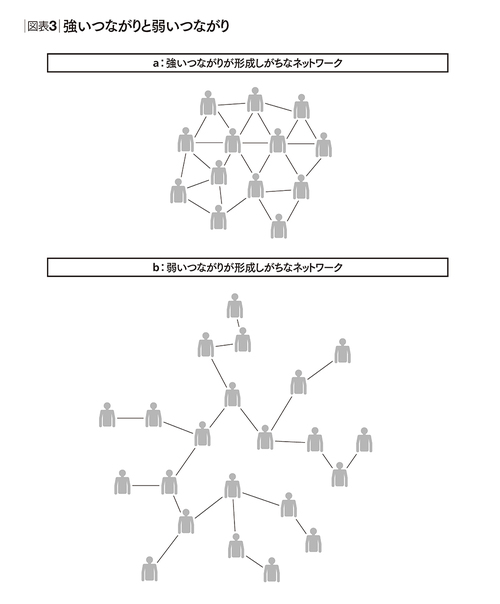 図表3 強いつながりと弱いつながり

a：強いつながりが形成しがちなネットワーク

b：弱いつながりが形成しがちなネットワーク